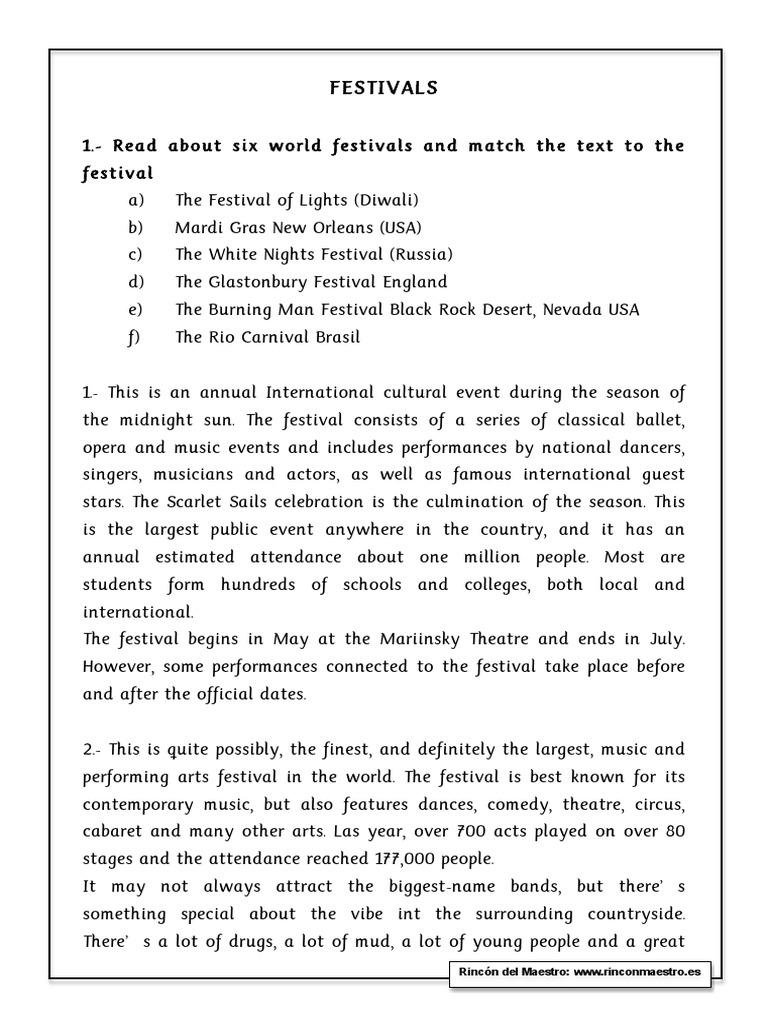 FESTIVALS

1.- Read about six world festivals and match the text to the festival

a) The Festival of Lights (Diwali)
b) Mardi Gras New Orleans (USA)
c) The White Nights Festival (Russia)
d) The Glastonbury Festival England
e) The Burning Man Festival Black Rock Desert, Nevada USA
f) The Rio Carnival Brasil

1.- This is an annual International cultural event during the season of the midnight sun. The festival consists of a series of classical ballet, opera and music events and includes performances by national dancers, singers, musicians and actors, as well as famous international guest stars. The Scarlet Sails celebration is the culmination of the season. This is the largest public event anywhere in the country, and it has an annual estimated attendance about one million people. Most are students form hundreds of schools and colleges, both local and international.
The festival begins in May at the Mariinsky Theatre and ends in July. However, some performances connected to the festival take place before and after the official dates.

2.- This is quite possibly, the finest, and definitely the largest, music and performing arts festival in the world. The festival is best known for its contemporary music, but also features dances, comedy, theatre, circus, cabaret and many other arts. Las year, over 700 acts played on over 80 stages and the attendance reached 177,000 people.
It may not always attract the biggest-name bands, but there' s something special about the vibe int the surrounding countryside. There' s a lot of drugs, a lot of mud, a lot of young people and a great

Rincón del Maestro: www.rinconmaestro.es